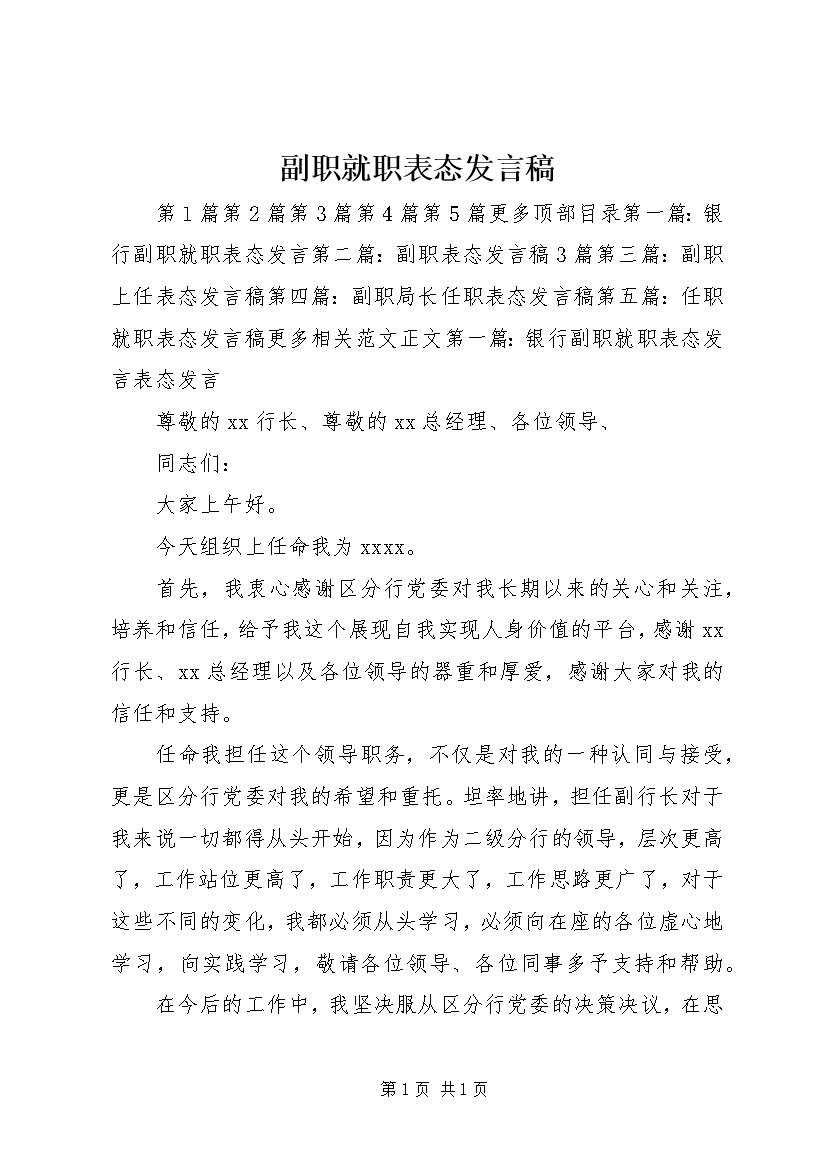 副职就职表态发言稿

第1篇第2篇第3篇第4篇第5篇更多顶部目录第一篇：银行副职就职表态发言第二篇：副职表态发言稿3篇第三篇：副职上任表态发言稿第四篇：副职局长任职表态发言稿第五篇：任职就职表态发言稿更多相关范文正文第一篇：银行副职就职表态发言表态发言

尊敬的xx行长、尊敬的xx总经理、各位领导、

同志们：

大家上午好。

今天组织上任命我为xxxx。

首先，我衷心感谢区分行党委对我长期以来的关心和关注，培养和信任，给予我这个展现自我实现人身价值的平台，感谢xx行长、xx总经理以及各位领导的器重和厚爱，感谢大家对我的信任和支持。

任命我担任这个领导职务，不仅是对我的一种认同与接受，更是区分行党委对我的希望和重托。坦率地讲，担任副行长对于我来说一切都得从头开始，因为作为二级分行的领导，层次更高了，工作站位更高了，工作职责更大了，工作思路更广了，对于这些不同的变化，我都必须从头学习，必须向在座的各位虚心地学习，向实践学习，敬请各位领导、各位同事多予支持和帮助。

在今后的工作中，我坚决服从区分行党委的决策决议，在思

第1页 共1页